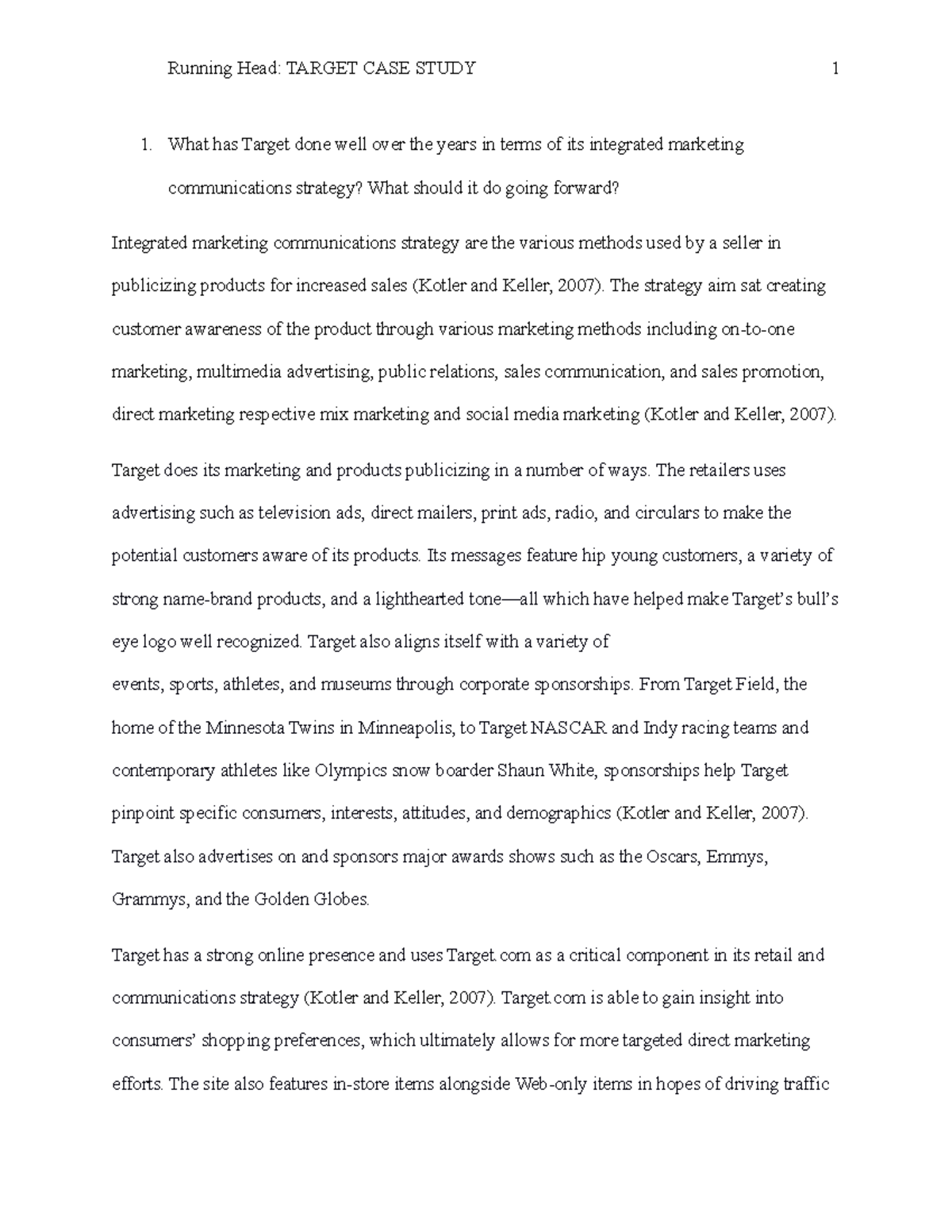 Running Head: TARGET CASE STUDY 1

1. What has Target done well over the years in terms of its integrated marketing communications strategy? What should it do going forward?

Integrated marketing communications strategy are the various methods used by a seller in publicizing products for increased sales (Kotler and Keller, 2007). The strategy aim sat creating customer awareness of the product through various marketing methods including on-to-one marketing, multimedia advertising, public relations, sales communication, and sales promotion, direct marketing respective mix marketing and social media marketing (Kotler and Keller, 2007).

Target does its marketing and products publicizing in a number of ways. The retailers uses advertising such as television ads, direct mailers, print ads, radio, and circulars to make the potential customers aware of its products. Its messages feature hip young customers, a variety of strong name-brand products, and a lighthearted tone—all which have helped make Target's bull's eye logo well recognized. Target also aligns itself with a variety of
events, sports, athletes, and museums through corporate sponsorships. From Target Field, the home of the Minnesota Twins in Minneapolis, to Target NASCAR and Indy racing teams and contemporary athletes like Olympics snow boarder Shaun White, sponsorships help Target pinpoint specific consumers, interests, attitudes, and demographics (Kotler and Keller, 2007). Target also advertises on and sponsors major awards shows such as the Oscars, Emmys, Grammys, and the Golden Globes.

Target has a strong online presence and uses Target.com as a critical component in its retail and communications strategy (Kotler and Keller, 2007). Target.com is able to gain insight into consumers' shopping preferences, which ultimately allows for more targeted direct marketing efforts. The site also features in-store items alongside Web-only items in hopes of driving traffic